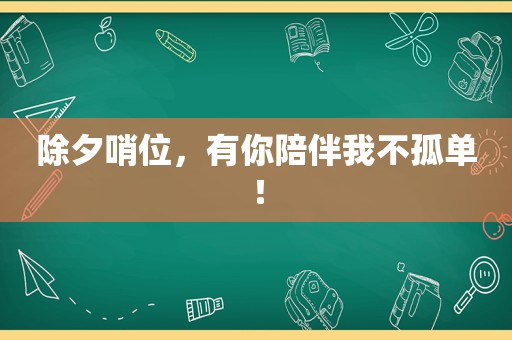 除夕哨位，有你陪伴我不孤单！